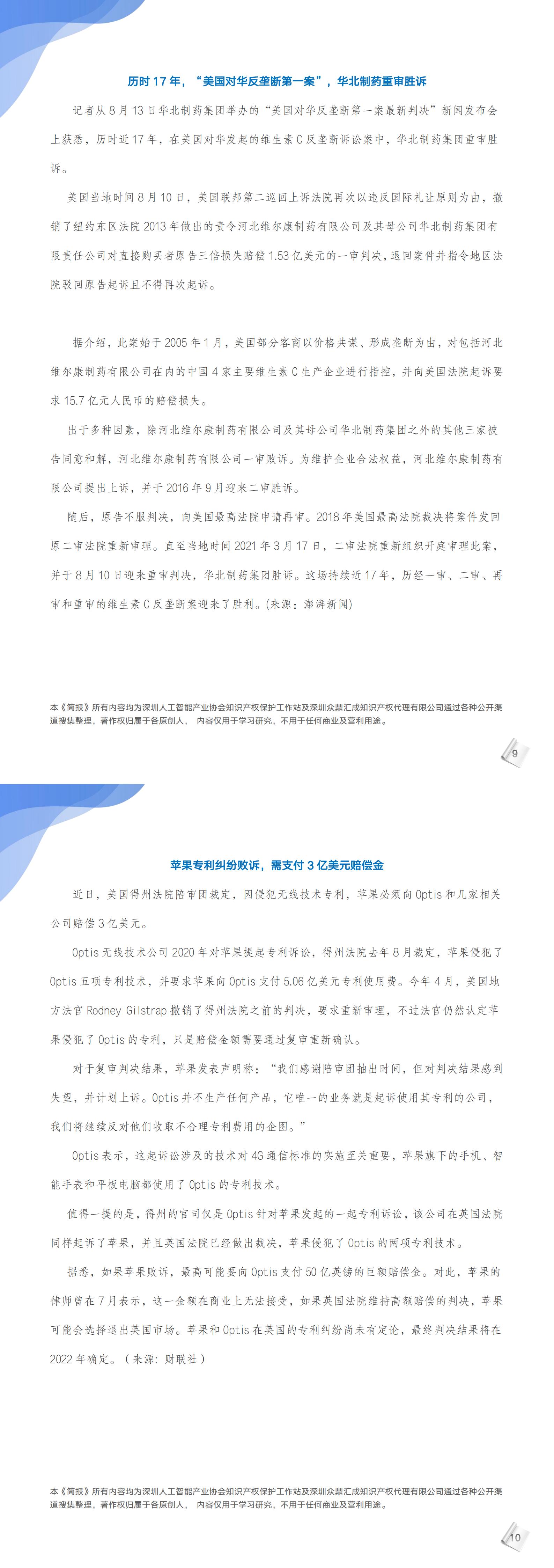 历时 17 年，“美国对华反垄断第一案”，华北制药重审胜诉

记者从 8 月 13 日华北制药集团举办的“美国对华反垄断第一案最新判决”新闻发布会上获悉，历时近 17 年，在美国对华发起的维生素 C 反垄断诉讼案中，华北制药集团重审胜诉。

美国当地时间 8 月 10 日，美国联邦第二巡回上诉法院再次以违反国际礼让原则为由，撤销了纽约东区法院 2013 年做出的责令河北维尔康制药有限公司及其母公司华北制药集团有限责任公司对直接购买者原告三倍损失赔偿 1.53 亿美元的一审判决，退回案件并指令地区法院驳回原告起诉且不得再次起诉。

据介绍，此案始于 2005 年 1 月，美国部分客商以价格共谋、形成垄断为由，对包括河北维尔康制药有限公司在内的中国 4 家主要维生素 C 生产企业进行指控，并向美国法院起诉要求 15.7 亿元人民币的赔偿损失。

出于多种因素，除河北维尔康制药有限公司及其母公司华北制药集团之外的其他三家被告同意和解，河北维尔康制药有限公司一审败诉。为维护企业合法权益，河北维尔康制药有限公司提出上诉，并于 2016 年 9 月迎来二审胜诉。

随后，原告不服判决，向美国最高法院申请再审。2018 年美国最高法院裁决将案件发回原二审法院重新审理。直至当地时间 2021 年 3 月 17 日，二审法院重新组织开庭审理此案，并于 8 月 10 日迎来重审判决，华北制药集团胜诉。这场持续近 17 年，历经一审、二审、再审和重审的维生素 C 反垄断案迎来了胜利。(来源：澎湃新闻)

本《简报》所有内容均为深圳人工智能产业协会知识产权保护工作站及深圳众鼎汇成知识产权代理有限公司通过各种公开渠道搜集整理，著作权归属于各原创人， 内容仅用于学习研究，不用于任何商业及营利用途。

9

苹果专利纠纷败诉，需支付 3 亿美元赔偿金

近日，美国得州法院陪审团裁定，因侵犯无线技术专利，苹果必须向 Optis 和几家相关公司赔偿 3 亿美元。

Optis 无线技术公司 2020 年对苹果提起专利诉讼，得州法院去年 8 月裁定，苹果侵犯了 Optis 五项专利技术，并要求苹果向 Optis 支付 5.06 亿美元专利使用费。今年 4 月，美国地方法官 Rodney Gilstrap 撤销了得州法院之前的判决，要求重新审理，不过法官仍然认定苹果侵犯了 Optis 的专利，只是赔偿金额需要通过复审重新确认。

对于复审判决结果，苹果发表声明称：“我们感谢陪审团抽出时间，但对判决结果感到失望，并计划上诉。Optis 并不生产任何产品，它唯一的业务就是起诉使用其专利的公司，我们将继续反对他们收取不合理专利费用的企图。”

Optis 表示，这起诉讼涉及的技术对 4G 通信标准的实施至关重要，苹果旗下的手机、智能手表和平板电脑都使用了 Optis 的专利技术。

值得一提的是，得州的官司仅是 Optis 针对苹果发起的一起专利诉讼，该公司在英国法院同样起诉了苹果，并且英国法院已经做出裁决，苹果侵犯了 Optis 的两项专利技术。

据悉，如果苹果败诉，最高可能要向 Optis 支付 50 亿英镑的巨额赔偿金。对此，苹果的律师曾在 7 月表示，这一金额在商业上无法接受，如果英国法院维持高额赔偿的判决，苹果可能会选择退出英国市场。苹果和 Optis 在英国的专利纠纷尚未有定论，最终判决结果将在 2022 年确定。（来源：财联社）

本《简报》所有内容均为深圳人工智能产业协会知识产权保护工作站及深圳众鼎汇成知识产权代理有限公司通过各种公开渠道搜集整理，著作权归属于各原创人， 内容仅用于学习研究，不用于任何商业及营利用途。

10